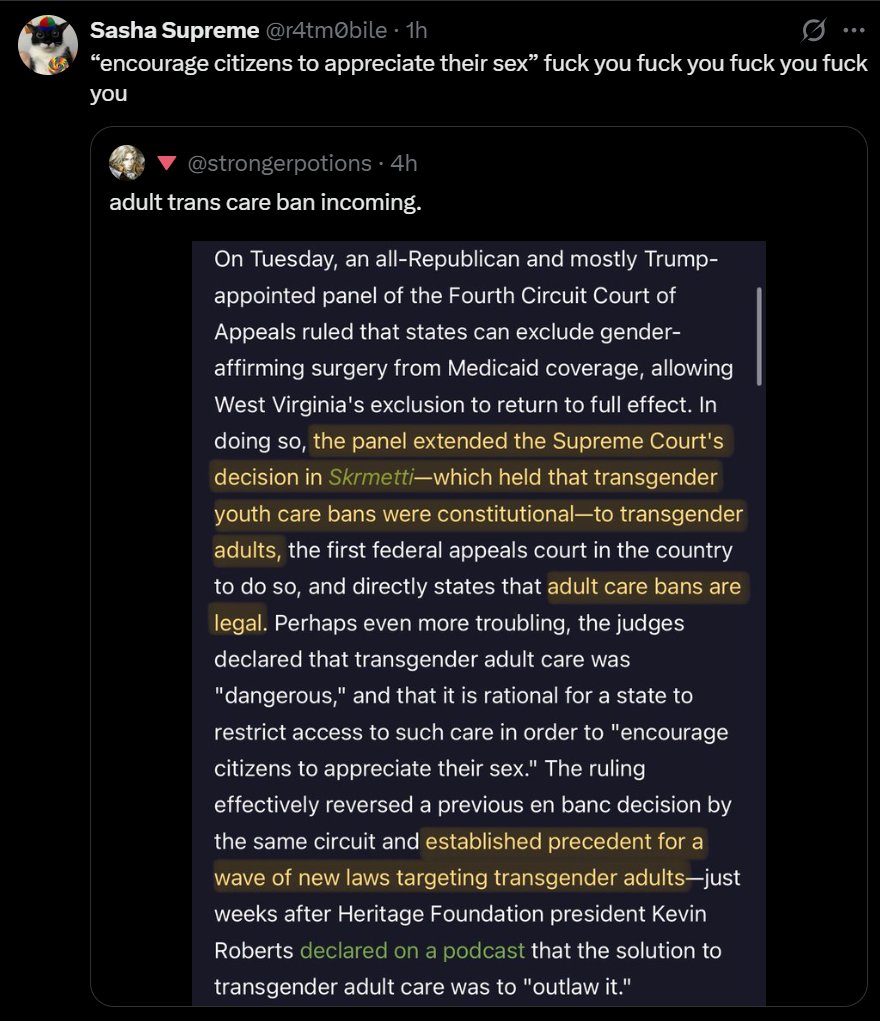 Sasha Supreme @r4tm0bile · 1h
“encourage citizens to appreciate their sex” fuck you fuck you fuck you fuck you

@strongerpotions · 4h
adult trans care ban incoming.

On Tuesday, an all-Republican and mostly Trump-appointed panel of the Fourth Circuit Court of Appeals ruled that states can exclude gender-affirming surgery from Medicaid coverage, allowing West Virginia's exclusion to return to full effect. In doing so, the panel extended the Supreme Court's decision in Skrmetti—which held that transgender youth care bans were constitutional—to transgender adults, the first federal appeals court in the country to do so, and directly states that adult care bans are legal. Perhaps even more troubling, the judges declared that transgender adult care was "dangerous," and that it is rational for a state to restrict access to such care in order to "encourage citizens to appreciate their sex." The ruling effectively reversed a previous en banc decision by the same circuit and established precedent for a wave of new laws targeting transgender adults—just weeks after Heritage Foundation president Kevin Roberts declared on a podcast that the solution to transgender adult care was to "outlaw it."